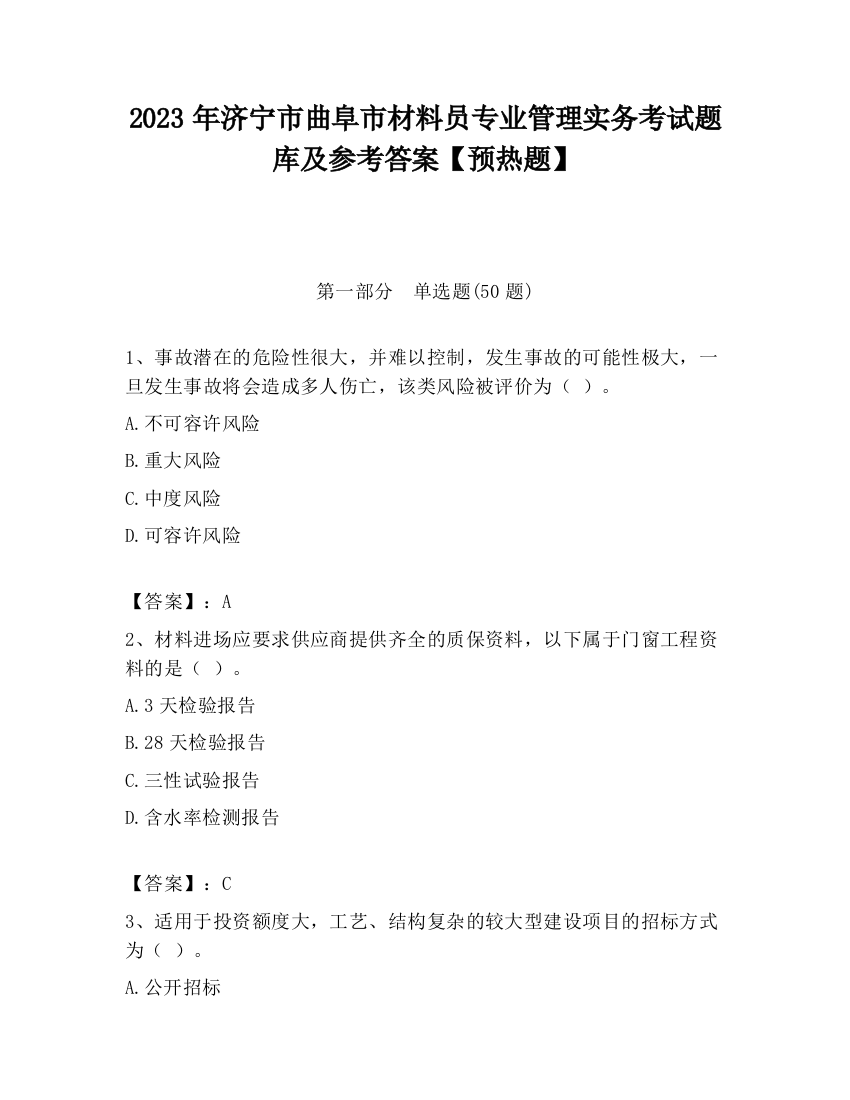 2023 年济宁市曲阜市材料员专业管理实务考试题库及参考答案【预热题】

第一部分　单选题(50 题)

1、事故潜在的危险性很大，并难以控制，发生事故的可能性极大，一旦发生事故将会造成多人伤亡，该类风险被评价为（ ）。

A.不可容许风险

B.重大风险

C.中度风险

D.可容许风险

【答案】：A

2、材料进场应要求供应商提供齐全的质保资料，以下属于门窗工程资料的是（ ）。

A.3 天检验报告

B.28 天检验报告

C.三性试验报告

D.含水率检测报告

【答案】：C

3、适用于投资额度大，工艺、结构复杂的较大型建设项目的招标方式为（ ）。

A.公开招标